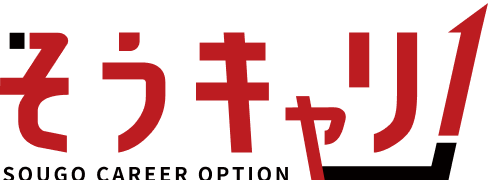 そうキャリ
SOUGO CAREER OPTION